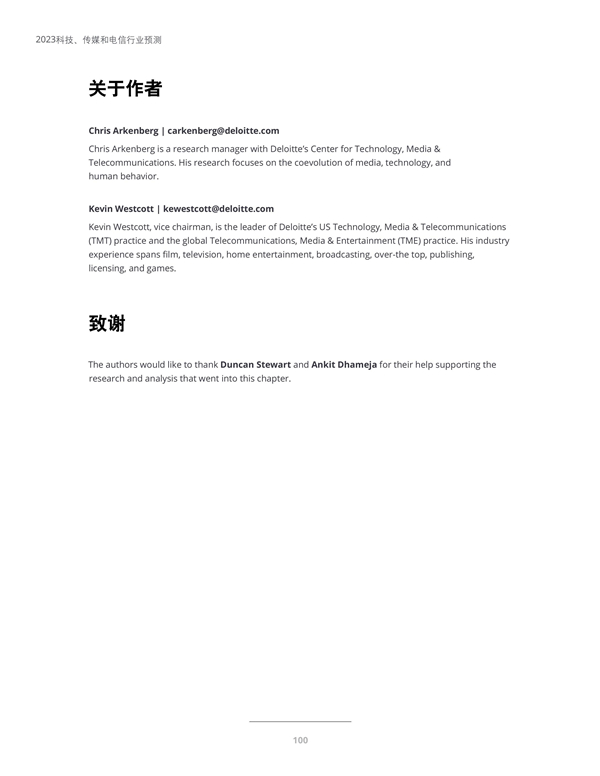 2023科技、传媒和电信行业预测

关于作者

Chris Arkenberg | carkenberg@deloitte.com

Chris Arkenberg is a research manager with Deloitte's Center for Technology, Media & Telecommunications. His research focuses on the coevolution of media, technology, and human behavior.

Kevin Westcott | kewestcott@deloitte.com

Kevin Westcott, vice chairman, is the leader of Deloitte's US Technology, Media & Telecommunications (TMT) practice and the global Telecommunications, Media & Entertainment (TME) practice. His industry experience spans film, television, home entertainment, broadcasting, over-the top, publishing, licensing, and games.

致谢

The authors would like to thank Duncan Stewart and Ankit Dhameja for their help supporting the research and analysis that went into this chapter.

100